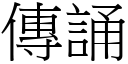 傳誦